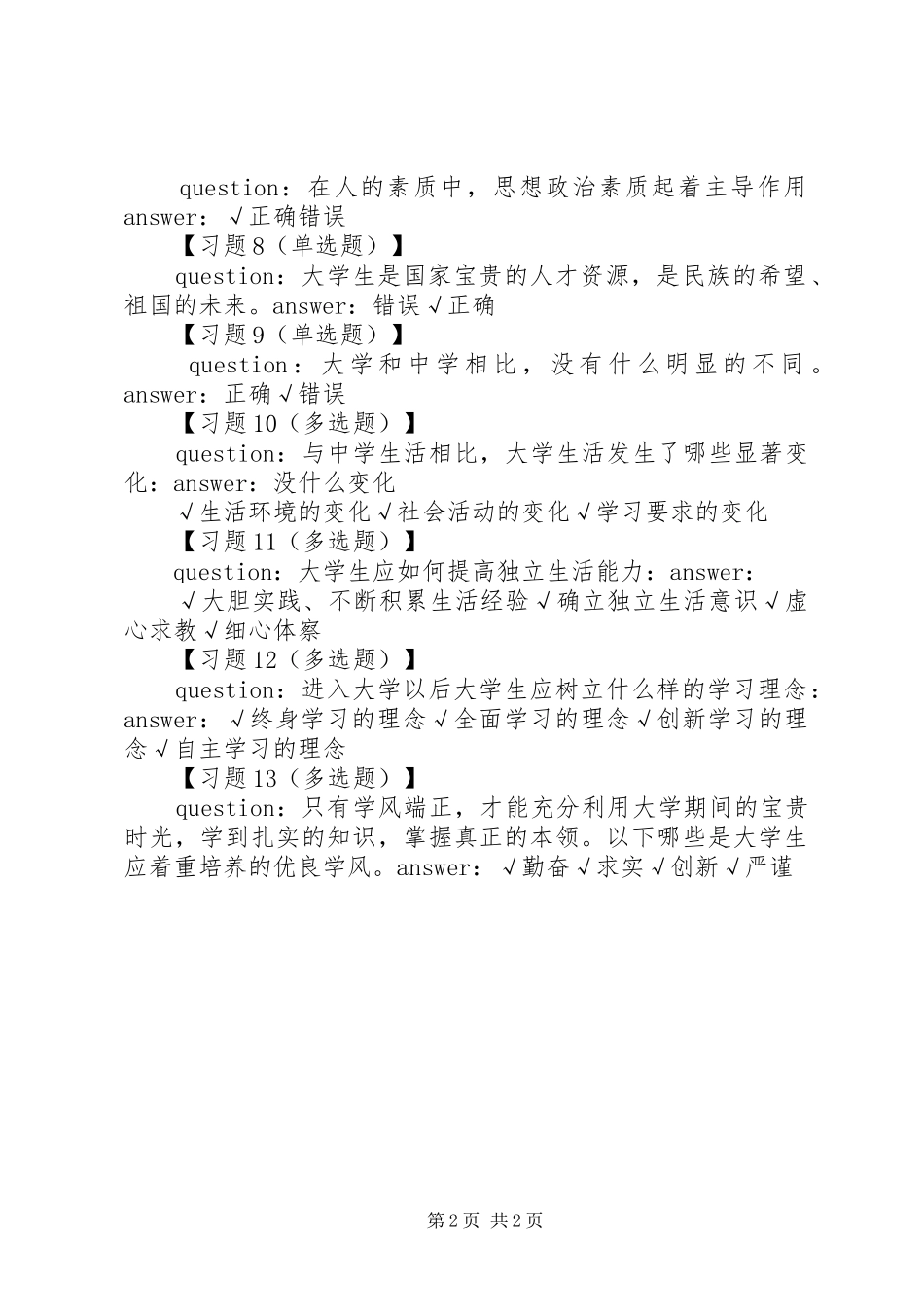 question：在人的素质中，思想政治素质起着主导作用 answer：√正确错误

【习题8（单选题）】

question：大学生是国家宝贵的人才资源，是民族的希望、祖国的未来。answer：错误√正确

【习题9（单选题）】

question：大学和中学相比，没有什么明显的不同。answer：正确√错误

【习题10（多选题）】

question：与中学生活相比，大学生活发生了哪些显著变化：answer：没什么变化

√生活环境的变化√社会活动的变化√学习要求的变化

【习题11（多选题）】

question：大学生应如何提高独立生活能力：answer：

√大胆实践、不断积累生活经验√确立独立生活意识√虚心求教√细心体察

【习题12（多选题）】

question：进入大学以后大学生应树立什么样的学习理念：answer：√终身学习的理念√全面学习的理念√创新学习的理念√自主学习的理念

【习题13（多选题）】

question：只有学风端正，才能充分利用大学期间的宝贵时光，学到扎实的知识，掌握真正的本领。以下哪些是大学生应着重培养的优良学风。answer：√勤奋√求实√创新√严谨

第2页 共2页